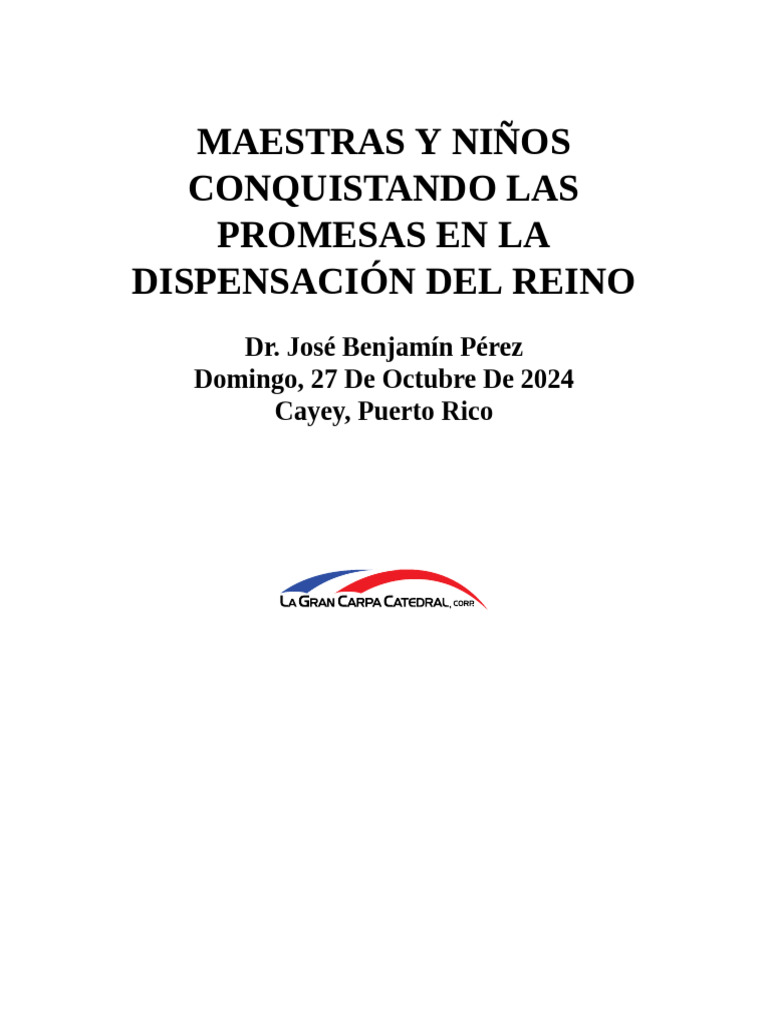 MAESTRAS Y NIÑOS CONQUISTANDO LAS PROMESAS EN LA DISPENSACIÓN DEL REINO

Dr. José Benjamín Pérez
Domingo, 27 De Octubre De 2024
Cayey, Puerto Rico

LA GRAN CARPA CATEDRAL, CORP.